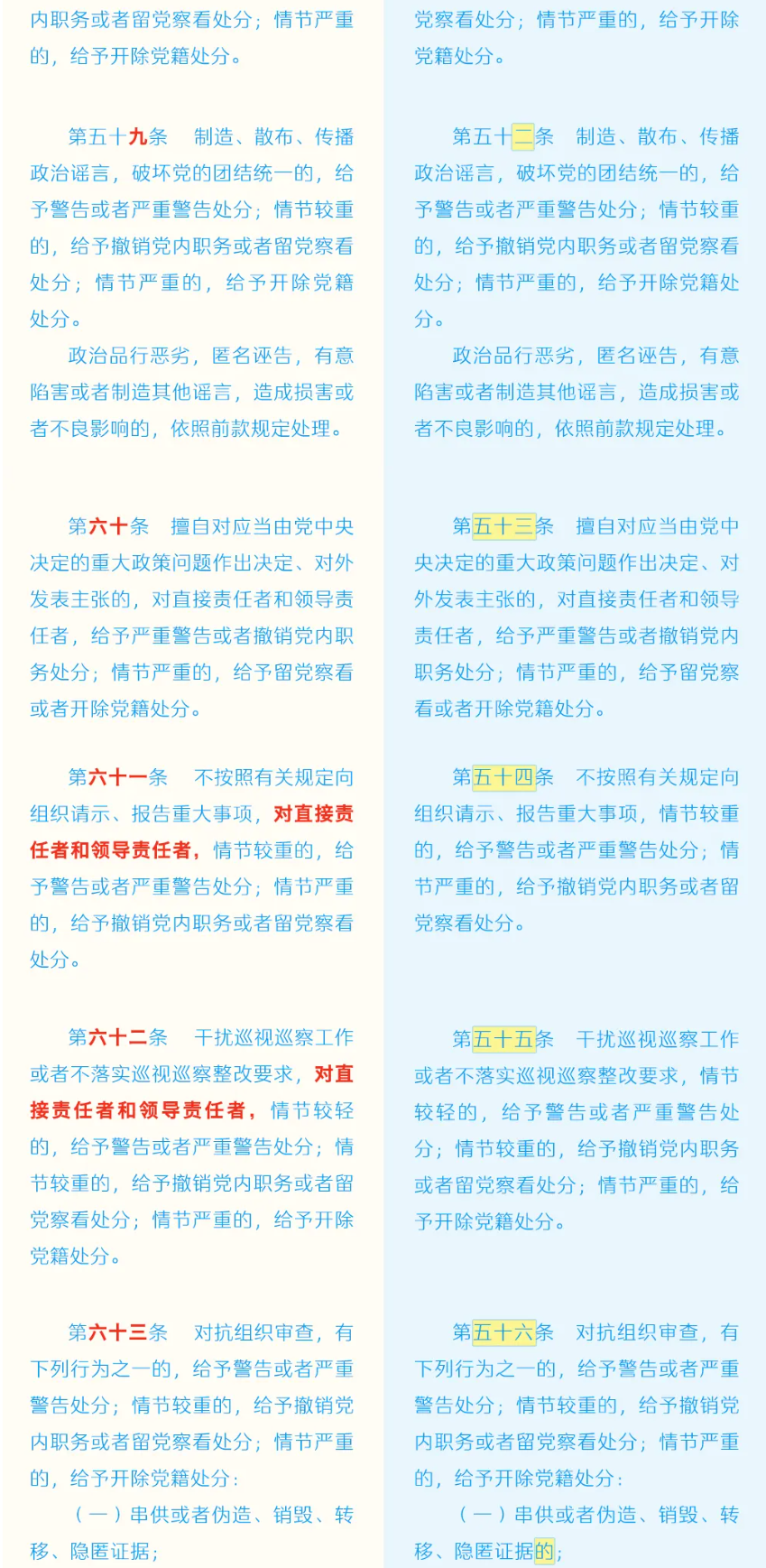 内职务或者留党察看处分；情节严重的，给予开除党籍处分。

第五十九条　制造、散布、传播政治谣言，破坏党的团结统一的，给予警告或者严重警告处分；情节较重的，给予撤销党内职务或者留党察看处分；情节严重的，给予开除党籍处分。

政治品行恶劣，匿名诬告，有意陷害或者制造其他谣言，造成损害或者不良影响的，依照前款规定处理。

第六十条　擅自对应当由党中央决定的重大政策问题作出决定、对外发表主张的，对直接责任者和领导责任者，给予严重警告或者撤销党内职务处分；情节严重的，给予留党察看或者开除党籍处分。

第六十一条　不按照有关规定向组织请示、报告重大事项，对直接责任者和领导责任者，情节较重的，给予警告或者严重警告处分；情节严重的，给予撤销党内职务或者留党察看处分。

第六十二条　干扰巡视巡察工作或者不落实巡视巡察整改要求，对直接责任者和领导责任者，情节较轻的，给予警告或者严重警告处分；情节较重的，给予撤销党内职务或者留党察看处分；情节严重的，给予开除党籍处分。

第六十三条　对抗组织审查，有下列行为之一的，给予警告或者严重警告处分；情节较重的，给予撤销党内职务或者留党察看处分；情节严重的，给予开除党籍处分：

（一）串供或者伪造、销毁、转移、隐匿证据；

党察看处分；情节严重的，给予开除党籍处分。

第五十二条　制造、散布、传播政治谣言，破坏党的团结统一的，给予警告或者严重警告处分；情节较重的，给予撤销党内职务或者留党察看处分；情节严重的，给予开除党籍处分。

政治品行恶劣，匿名诬告，有意陷害或者制造其他谣言，造成损害或者不良影响的，依照前款规定处理。

第五十三条　擅自对应当由党中央决定的重大政策问题作出决定、对外发表主张的，对直接责任者和领导责任者，给予严重警告或者撤销党内职务处分；情节严重的，给予留党察看或者开除党籍处分。

第五十四条　不按照有关规定向组织请示、报告重大事项，情节较重的，给予警告或者严重警告处分；情节严重的，给予撤销党内职务或者留党察看处分。

第五十五条　干扰巡视巡察工作或者不落实巡视巡察整改要求，情节较轻的，给予警告或者严重警告处分；情节较重的，给予撤销党内职务或者留党察看处分；情节严重的，给予开除党籍处分。

第五十六条　对抗组织审查，有下列行为之一的，给予警告或者严重警告处分；情节较重的，给予撤销党内职务或者留党察看处分；情节严重的，给予开除党籍处分：

（一）串供或者伪造、销毁、转移、隐匿证据的；